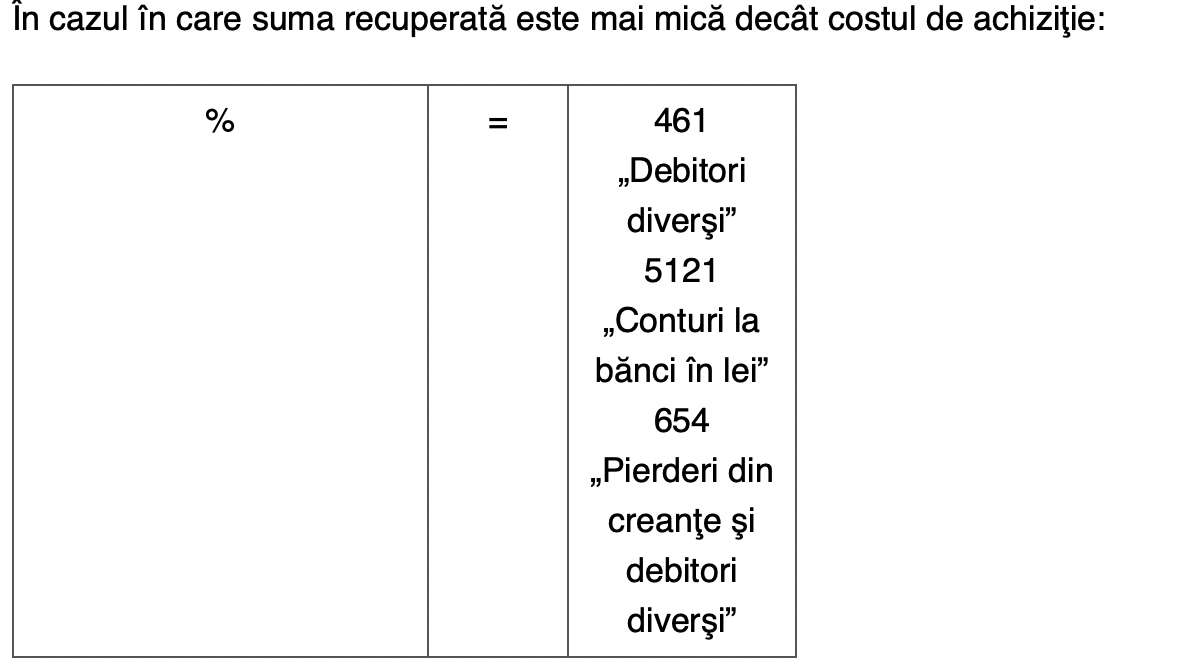 În cazul în care suma recuperată este mai mică decât costul de achiziţie:

| % | = | 461 „Debitori diverşi” 5121 „Conturi la bănci în lei” 654 „Pierderi din creanţe şi debitori diverşi” |
|---|---|---|